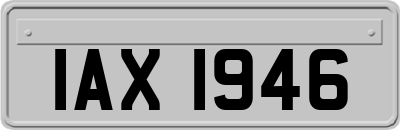 IAX 1946